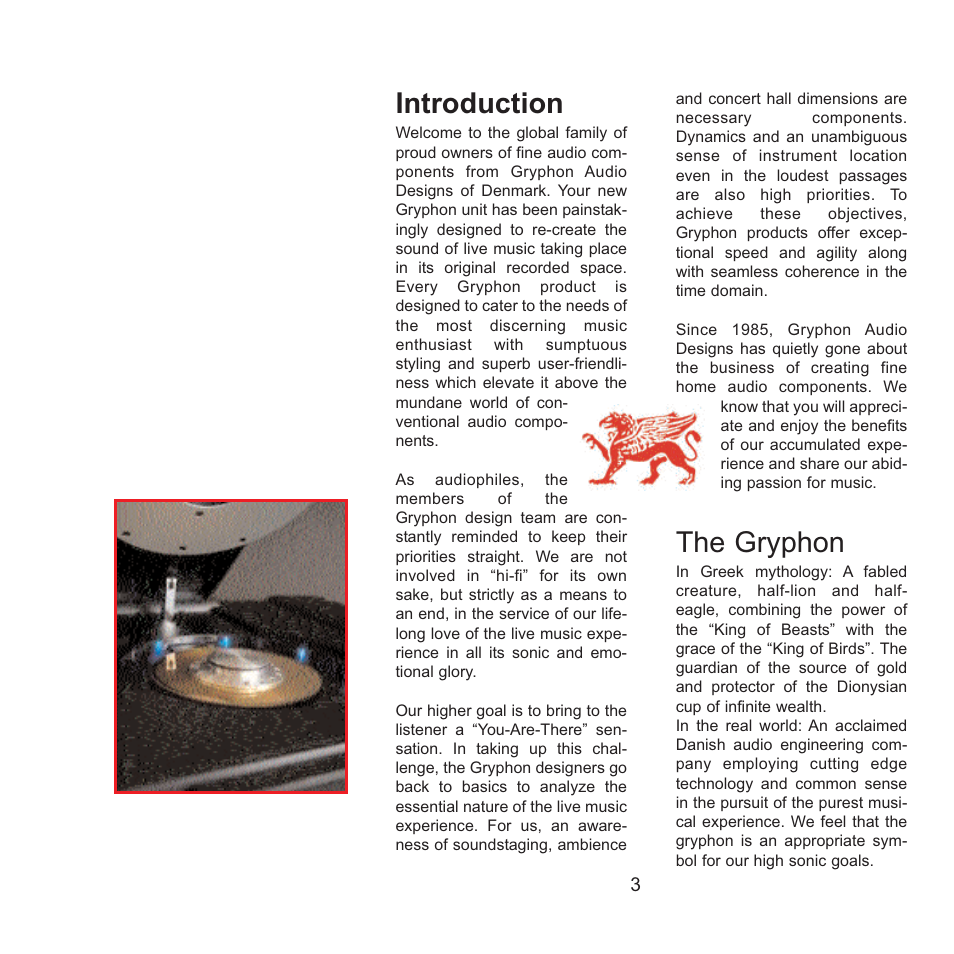 Introduction

Welcome to the global family of proud owners of fine audio components from Gryphon Audio Designs of Denmark. Your new Gryphon unit has been painstakingly designed to re-create the sound of live music taking place in its original recorded space. Every Gryphon product is designed to cater to the needs of the most discerning music enthusiast with sumptuous styling and superb user-friendliness which elevate it above the mundane world of conventional audio components.

As audiophiles, the members of the Gryphon design team are constantly reminded to keep their priorities straight. We are not involved in “hi-fi” for its own sake, but strictly as a means to an end, in the service of our lifelong love of the live music experience in all its sonic and emotional glory.

Our higher goal is to bring to the listener a “You-Are-There” sensation. In taking up this challenge, the Gryphon designers go back to basics to analyze the essential nature of the live music experience. For us, an awareness of soundstaging, ambience and concert hall dimensions are necessary components. Dynamics and an unambiguous sense of instrument location even in the loudest passages are also high priorities. To achieve these objectives, Gryphon products offer exceptional speed and agility along with seamless coherence in the time domain.

Since 1985, Gryphon Audio Designs has quietly gone about the business of creating fine home audio components. We know that you will appreciate and enjoy the benefits of our accumulated experience and share our abiding passion for music.

The Gryphon

In Greek mythology: A fabled creature, half-lion and half-eagle, combining the power of the “King of Beasts” with the grace of the “King of Birds”. The guardian of the source of gold and protector of the Dionysian cup of infinite wealth.
In the real world: An acclaimed Danish audio engineering company employing cutting edge technology and common sense in the pursuit of the purest musical experience. We feel that the gryphon is an appropriate symbol for our high sonic goals.

3